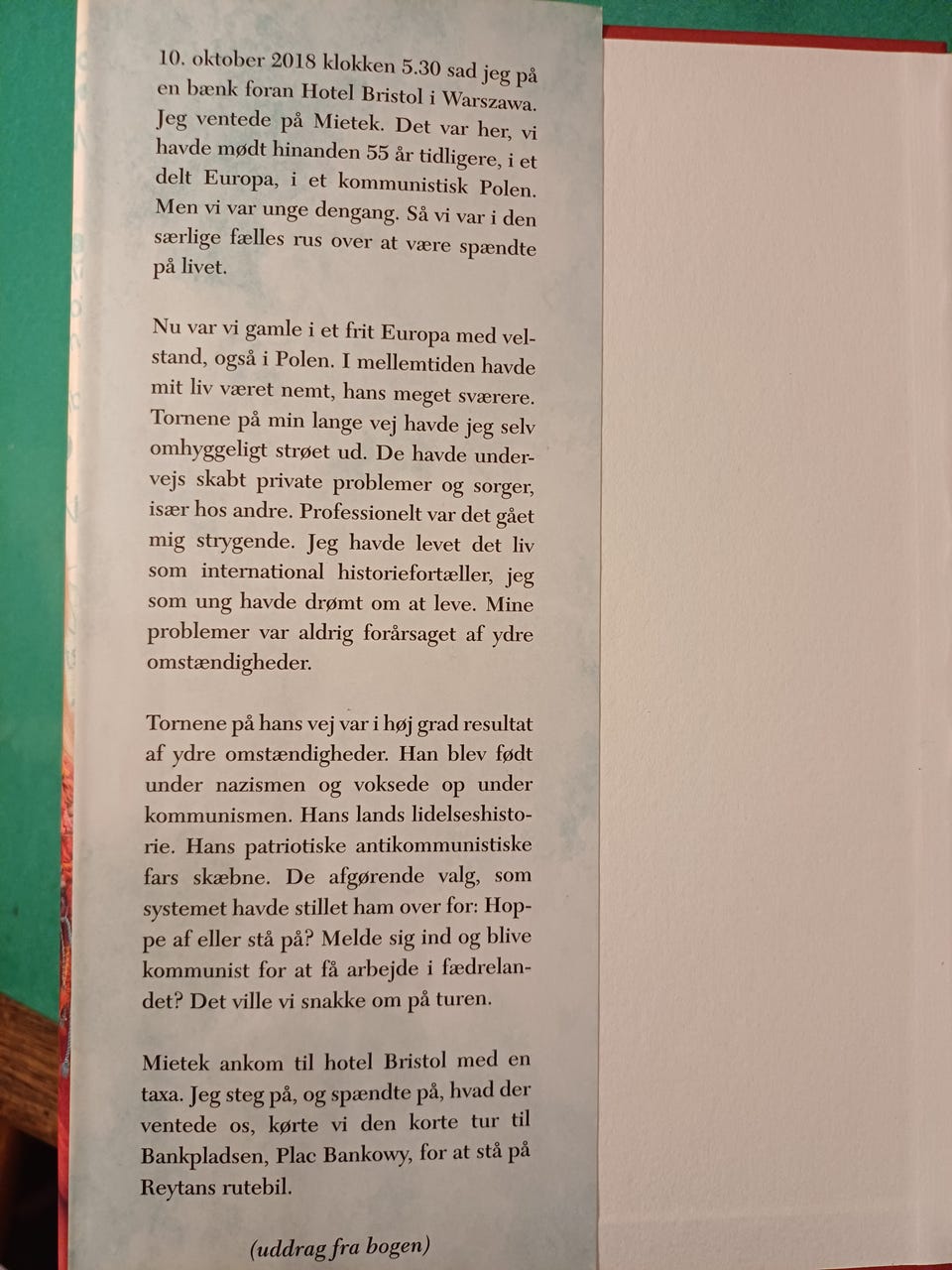 10. oktober 2018 klokken 5.30 sad jeg på en bænk foran Hotel Bristol i Warszawa. Jeg ventede på Mietek. Det var her, vi havde mødt hinanden 55 år tidligere, i et delt Europa, i et kommunistisk Polen. Men vi var unge dengang. Så vi var i den særlige fælles rus over at være spændte på livet.

Nu var vi gamle i et frit Europa med velstand, også i Polen. I mellemtiden havde mit liv været nemt, hans meget sværere. Tornene på min lange vej havde jeg selv omhyggeligt strøet ud. De havde undervejs skabt private problemer og sorger, især hos andre. Professionelt var det gået mig strygende. Jeg havde levet det liv som international historiefortæller, jeg som ung havde drømt om at leve. Mine problemer var aldrig forårsaget af ydre omstændigheder.

Tornene på hans vej var i høj grad resultat af ydre omstændigheder. Han blev født under nazismen og voksede op under kommunismen. Hans lands lidelseshistorie. Hans patriotiske antikommunistiske fars skæbne. De afgørende valg, som systemet havde stillet ham over for: Hoppe af eller stå på? Melde sig ind og blive kommunist for at få arbejde i fædrelandet? Det ville vi snakke om på turen.

Mietek ankom til hotel Bristol med en taxa. Jeg steg på, og spændte på, hvad der ventede os, kørte vi den korte tur til Bankpladsen, Plac Bankowy, for at stå på Reytans rutebil.

(uddrag fra bogen)